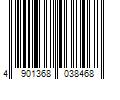 4 901368 038468